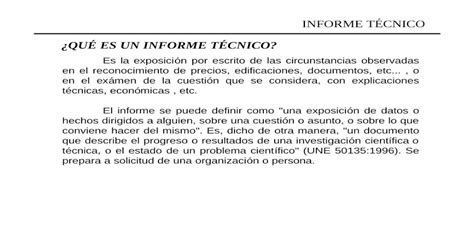 INFORME TÉCNICO

¿QUÉ ES UN INFORME TÉCNICO?

Es la exposición por escrito de las circunstancias observadas en el reconocimiento de precios, edificaciones, documentos, etc... , o en el exámen de la cuestión que se considera, con explicaciones técnicas, económicas , etc.

El informe se puede definir como "una exposición de datos o hechos dirigidos a alguien, sobre una cuestión o asunto, o sobre lo que conviene hacer del mismo". Es, dicho de otra manera, "un documento que describe el progreso o resultados de una investigación científica o técnica, o el estado de un problema científico" (UNE 50135:1996). Se prepara a solicitud de una organización o persona.